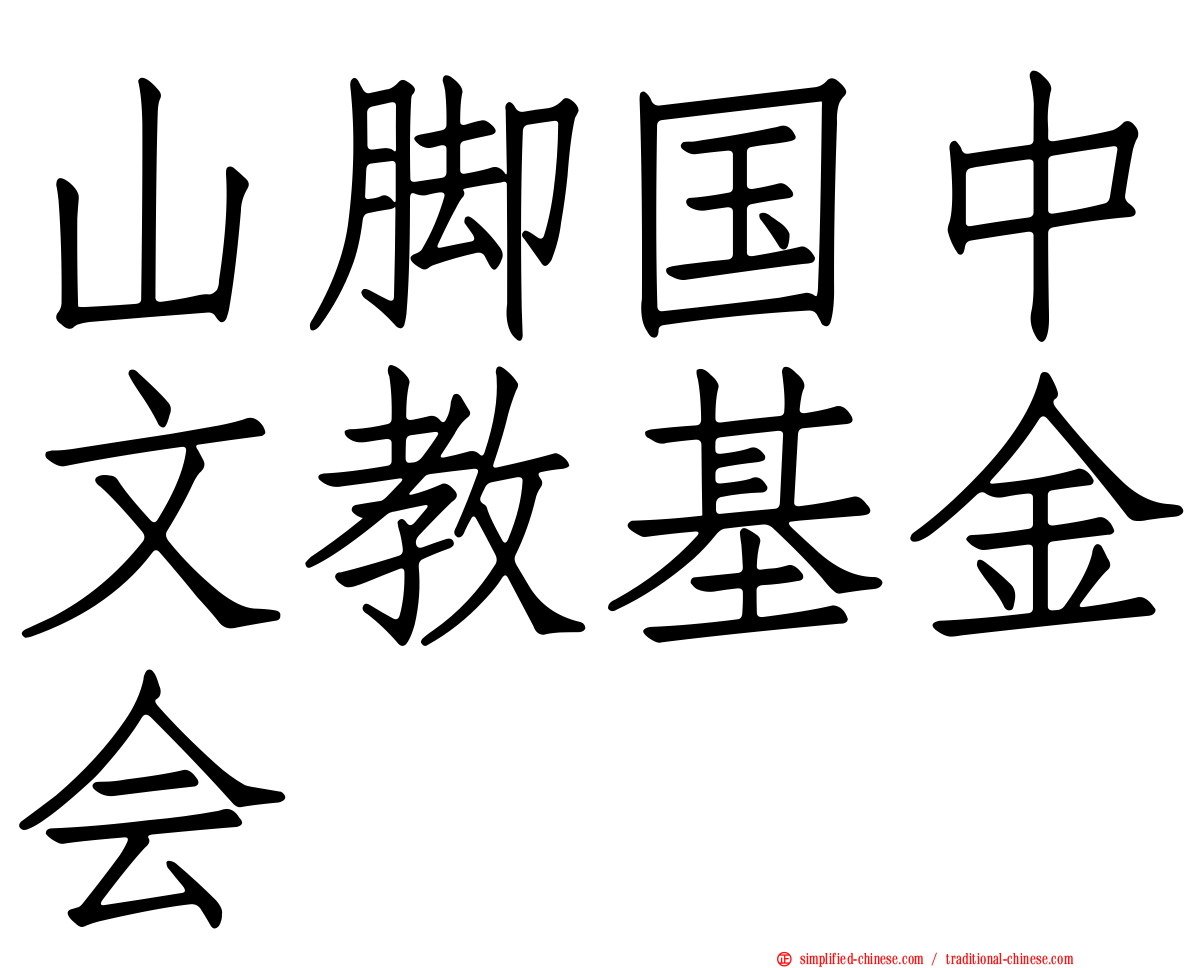 山脚国中文教基金会

simplified-chinese.com / traditional-chinese.com